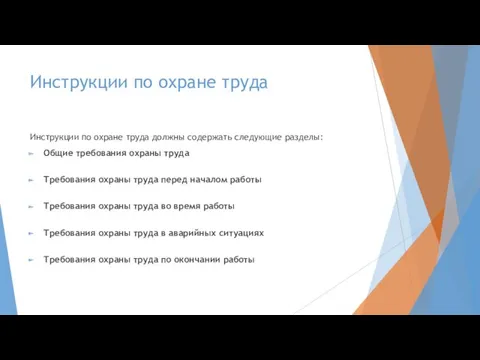 Инструкции по охране труда

Инструкции по охране труда должны содержать следующие разделы:

Общие требования охраны труда

Требования охраны труда перед началом работы

Требования охраны труда во время работы

Требования охраны труда в аварийных ситуациях

Требования охраны труда по окончании работы